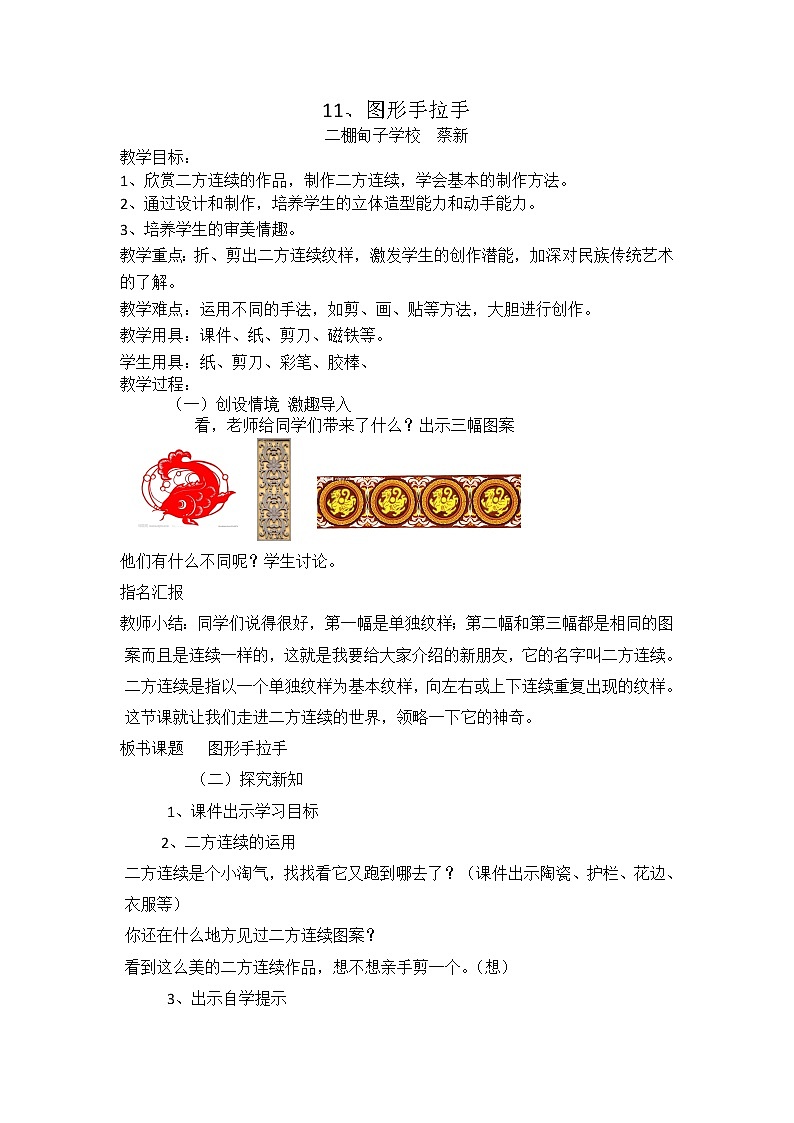 11、图形手拉手

二棚甸子学校　蔡新

教学目标：

1、欣赏二方连续的作品，制作二方连续，学会基本的制作方法。

2、通过设计和制作，培养学生的立体造型能力和动手能力。

3、培养学生的审美情趣。

教学重点：折、剪出二方连续纹样，激发学生的创作潜能，加深对民族传统艺术的了解。

教学难点：运用不同的手法，如剪、画、贴等方法，大胆进行创作。

教学用具：课件、纸、剪刀、磁铁等。

学生用具：纸、剪刀、彩笔、胶棒、

教学过程：

（一）创设情境 激趣导入

看，老师给同学们带来了什么？出示三幅图案

他们有什么不同呢？学生讨论。

指名汇报

教师小结：同学们说得很好，第一幅是单独纹样；第二幅和第三幅都是相同的图案而且是连续一样的，这就是我要给大家介绍的新朋友，它的名字叫二方连续。二方连续是指以一个单独纹样为基本纹样，向左右或上下连续重复出现的纹样。这节课就让我们走进二方连续的世界，领略一下它的神奇。

板书课题　图形手拉手

（二）探究新知

1、课件出示学习目标

2、二方连续的运用

二方连续是个小淘气，找找看它又跑到哪去了？（课件出示陶瓷、护栏、花边、衣服等）

你还在什么地方见过二方连续图案？

看到这么美的二方连续作品，想不想亲手剪一个。（想）

3、出示自学提示